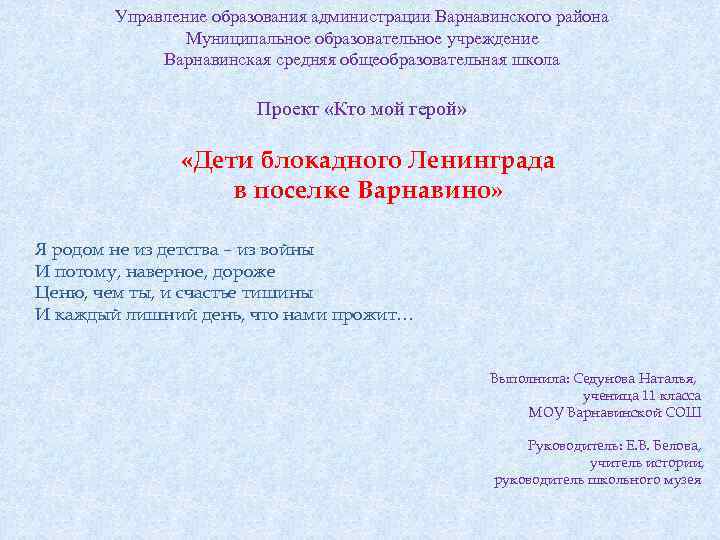 Управление образования администрации Варнавинского района
Муниципальное образовательное учреждение
Варнавинская средняя общеобразовательная школа

Проект «Кто мой герой»

«Дети блокадного Ленинграда
в поселке Варнавино»

Я родом не из детства – из войны
И потому, наверное, дороже
Ценю, чем ты, и счастье тишины
И каждый лишний день, что нами прожит…

Выполнила: Седунова Наталья,
ученица 11 класса
МОУ Варнавинской СОШ

Руководитель: Е.В. Белова,
учитель истории,
руководитель школьного музея